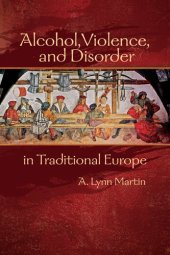 Alcohol, Violence, and Disorder

in Traditional Europe

A. Lynn Martin